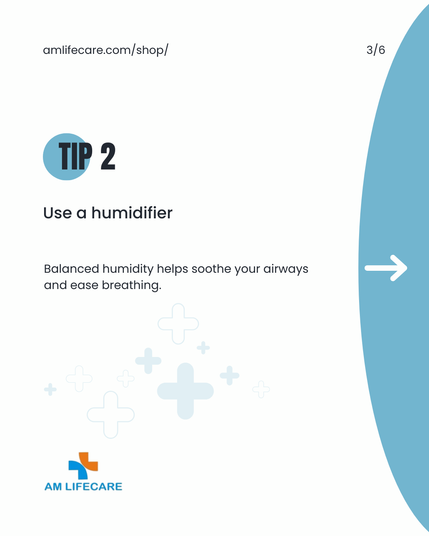 amlifecare.com/shop/

3/6

TIP 2

Use a humidifier

Balanced humidity helps soothe your airways and ease breathing.

AM LIFECARE